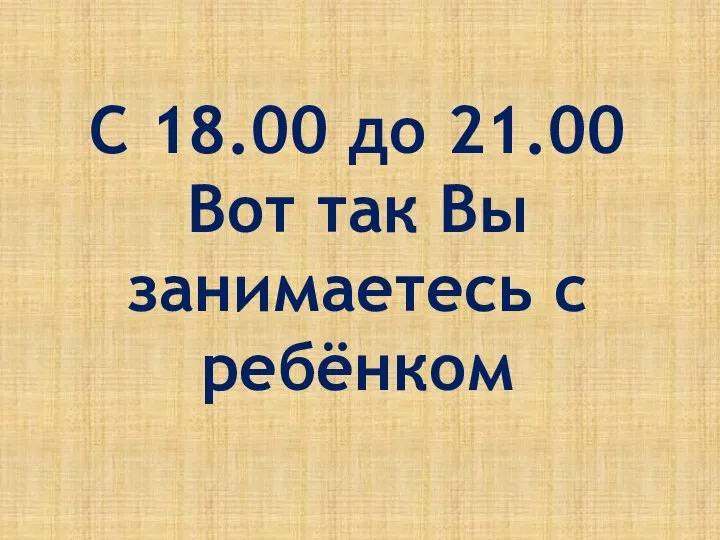 С 18.00 до 21.00
Вот так Вы занимаетесь с ребёнком